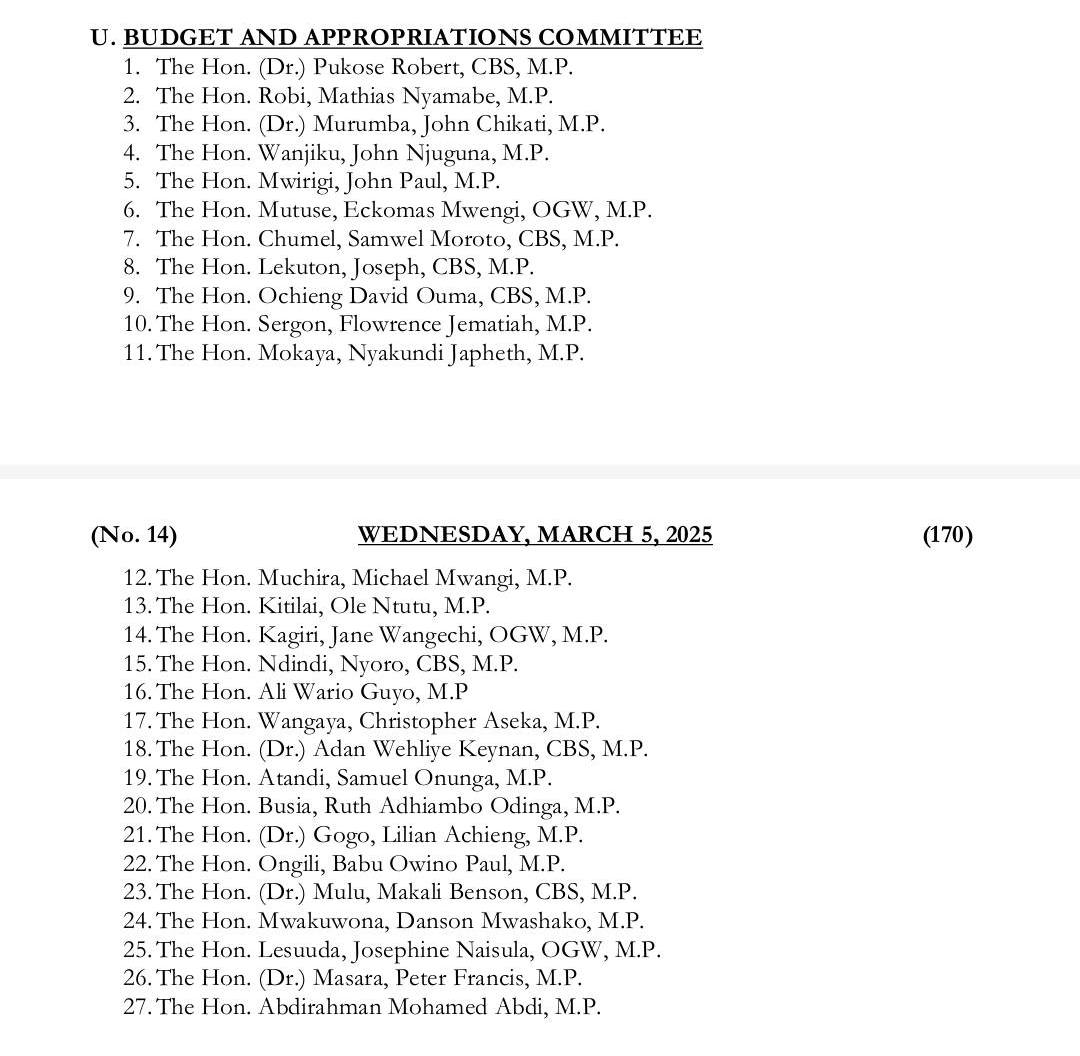 U. BUDGET AND APPROPRIATIONS COMMITTEE
1. The Hon. (Dr.) Pukose Robert, CBS, M.P.
2. The Hon. Robi, Mathias Nyamabe, M.P.
3. The Hon. (Dr.) Murumba, John Chikati, M.P.
4. The Hon. Wanjiku, John Njuguna, M.P.
5. The Hon. Mwirigi, John Paul, M.P.
6. The Hon. Mutuse, Eckomas Mwengi, OGW, M.P.
7. The Hon. Chumel, Samwel Moroto, CBS, M.P.
8. The Hon. Lekuton, Joseph, CBS, M.P.
9. The Hon. Ochieng David Ouma, CBS, M.P.
10. The Hon. Sergon, Flowrence Jematiah, M.P.
11. The Hon. Mokaya, Nyakundi Japheth, M.P.

(No. 14) WEDNESDAY, MARCH 5, 2025 (170)

12. The Hon. Muchira, Michael Mwangi, M.P.
13. The Hon. Kitilai, Ole Ntutu, M.P.
14. The Hon. Kagiri, Jane Wangechi, OGW, M.P.
15. The Hon. Ndindi, Nyoro, CBS, M.P.
16. The Hon. Ali Wario Guyo, M.P
17. The Hon. Wangaya, Christopher Aseka, M.P.
18. The Hon. (Dr.) Adan Wehliye Keynan, CBS, M.P.
19. The Hon. Atandi, Samuel Onunga, M.P.
20. The Hon. Busia, Ruth Adhiambo Odinga, M.P.
21. The Hon. (Dr.) Gogo, Lilian Achieng, M.P.
22. The Hon. Ongili, Babu Owino Paul, M.P.
23. The Hon. (Dr.) Mulu, Makali Benson, CBS, M.P.
24. The Hon. Mwakuwona, Danson Mwashako, M.P.
25. The Hon. Lesuuda, Josephine Naisula, OGW, M.P.
26. The Hon. (Dr.) Masara, Peter Francis, M.P.
27. The Hon. Abdirahman Mohamed Abdi, M.P.